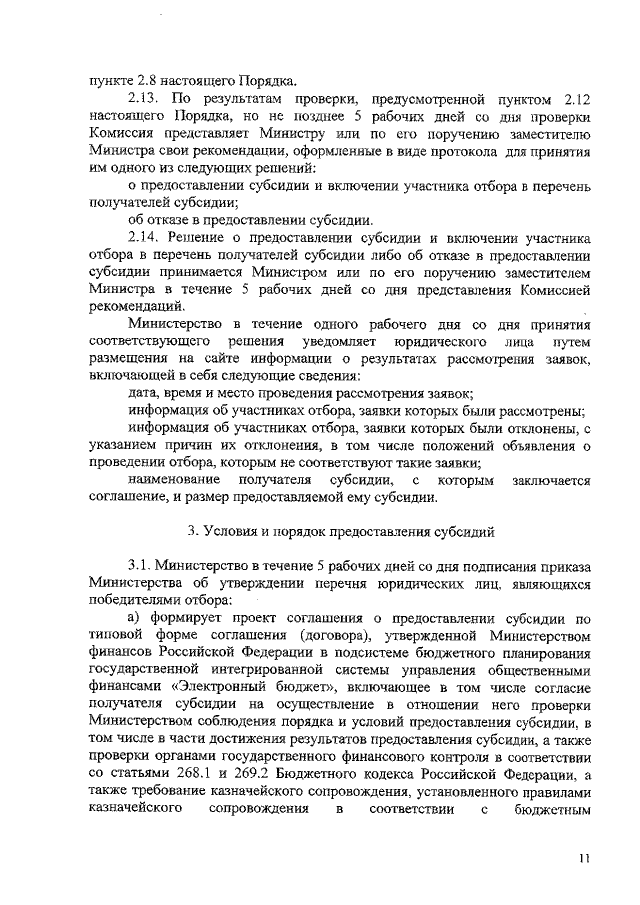 пункте 2.8 настоящего Порядка.

2.13. По результатам проверки, предусмотренной пунктом 2.12 настоящего Порядка, но не позднее 5 рабочих дней со дня проверки Комиссия представляет Министру или по его поручению заместителю Министра свои рекомендации, оформленные в виде протокола для принятия им одного из следующих решений:

о предоставлении субсидии и включении участника отбора в перечень получателей субсидии;

об отказе в предоставлении субсидии.

2.14. Решение о предоставлении субсидии и включении участника отбора в перечень получателей субсидии либо об отказе в предоставлении субсидии принимается Министром или по его поручению заместителем Министра в течение 5 рабочих дней со дня представления Комиссией рекомендаций.

Министерство в течение одного рабочего дня со дня принятия соответствующего решения уведомляет юридического лица путем размещения на сайте информации о результатах рассмотрения заявок, включающей в себя следующие сведения:

дата, время и место проведения рассмотрения заявок;

информация об участниках отбора, заявки которых были рассмотрены;

информация об участниках отбора, заявки которых были отклонены, с указанием причин их отклонения, в том числе положений объявления о проведении отбора, которым не соответствуют такие заявки;

наименование получателя субсидии, с которым заключается соглашение, и размер предоставляемой ему субсидии.

3. Условия и порядок предоставления субсидий

3.1. Министерство в течение 5 рабочих дней со дня подписания приказа Министерства об утверждении перечня юридических лиц, являющихся победителями отбора:

а) формирует проект соглашения о предоставлении субсидии по типовой форме соглашения (договора), утвержденной Министерством финансов Российской Федерации в подсистеме бюджетного планирования государственной интегрированной системы управления общественными финансами «Электронный бюджет», включающее в том числе согласие получателя субсидии на осуществление в отношении него проверки Министерством соблюдения порядка и условий предоставления субсидии, в том числе в части достижения результатов предоставления субсидии, а также проверки органами государственного финансового контроля в соответствии со статьями 268.1 и 269.2 Бюджетного кодекса Российской Федерации, а также требование казначейского сопровождения, установленного правилами казначейского сопровождения в соответствии с бюджетным

11